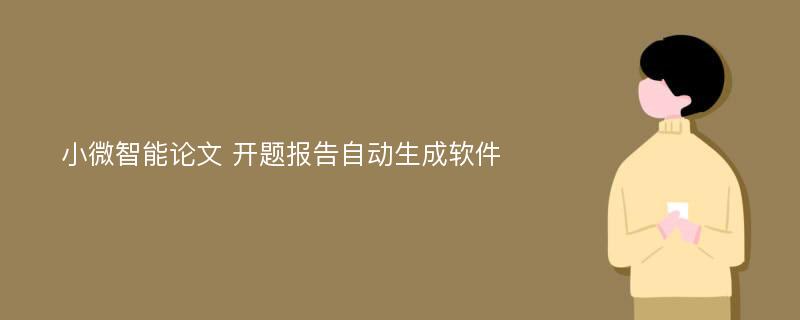 小微智能论文 开题报告自动生成软件